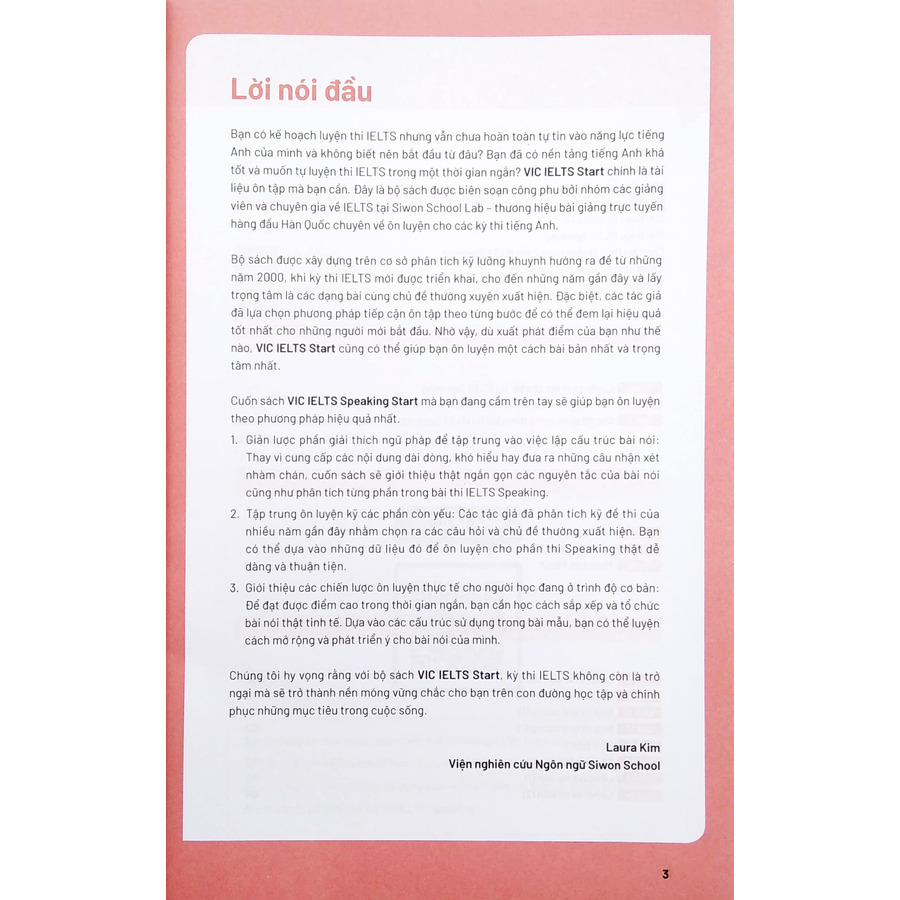 Lời nói đầu

Bạn có kế hoạch luyện thi IELTS nhưng vẫn chưa hoàn toàn tự tin vào năng lực tiếng Anh của mình và không biết nên bắt đầu từ đâu? Bạn đã có nền tảng tiếng Anh khá tốt và muốn tự luyện thi IELTS trong một thời gian ngắn? VIC IELTS Start chính là tài liệu ôn tập mà bạn cần. Đây là bộ sách được biên soạn công phu bởi nhóm các giảng viên và chuyên gia về IELTS tại Siwon School Lab – thương hiệu bài giảng trực tuyến hàng đầu Hàn Quốc chuyên về ôn luyện cho các kỳ thi tiếng Anh.

Bộ sách được xây dựng trên cơ sở phân tích kỹ lưỡng khuynh hướng ra đề từ những năm 2000, khi kỳ thi IELTS mới được triển khai, cho đến những năm gần đây và lấy trọng tâm là các dạng bài cùng chủ đề thường xuyên xuất hiện. Đặc biệt, các tác giả đã lựa chọn phương pháp tiếp cận ôn tập theo từng bước để có thể đem lại hiệu quả tốt nhất cho những người mới bắt đầu. Nhờ vậy, dù xuất phát điểm của bạn như thế nào, VIC IELTS Start cũng có thể giúp bạn ôn luyện một cách bài bản nhất và trọng tâm nhất.

Cuốn sách VIC IELTS Speaking Start mà bạn đang cầm trên tay sẽ giúp bạn ôn luyện theo phương pháp hiệu quả nhất.

1. Giản lược phần giải thích ngữ pháp để tập trung vào việc lập cấu trúc bài nói: Thay vì cung cấp các nội dung dài dòng, khó hiểu hay đưa ra những câu nhận xét nhàm chán, cuốn sách sẽ giới thiệu thật ngắn gọn các nguyên tắc của bài nói cũng như phân tích từng phần trong bài thi IELTS Speaking.

2. Tập trung ôn luyện kỹ các phần còn yếu: Các tác giả đã phân tích kỹ đề thi của nhiều năm gần đây nhằm chọn ra các câu hỏi và chủ đề thường xuất hiện. Bạn có thể dựa vào những dữ liệu đó để ôn luyện cho phần thi Speaking thật dễ dàng và thuận tiện.

3. Giới thiệu các chiến lược ôn luyện thực tế cho người học đang ở trình độ cơ bản: Để đạt được điểm cao trong thời gian ngắn, bạn cần học cách sắp xếp và tổ chức bài nói thật tinh tế. Dựa vào các cấu trúc sử dụng trong bài mẫu, bạn có thể luyện cách mở rộng và phát triển ý cho bài nói của mình.

Chúng tôi hy vọng rằng với bộ sách VIC IELTS Start, kỳ thi IELTS không còn là trở ngại mà sẽ trở thành nền móng vững chắc cho bạn trên con đường học tập và chinh phục những mục tiêu trong cuộc sống.

Laura Kim
Viện nghiên cứu Ngôn ngữ Siwon School

3